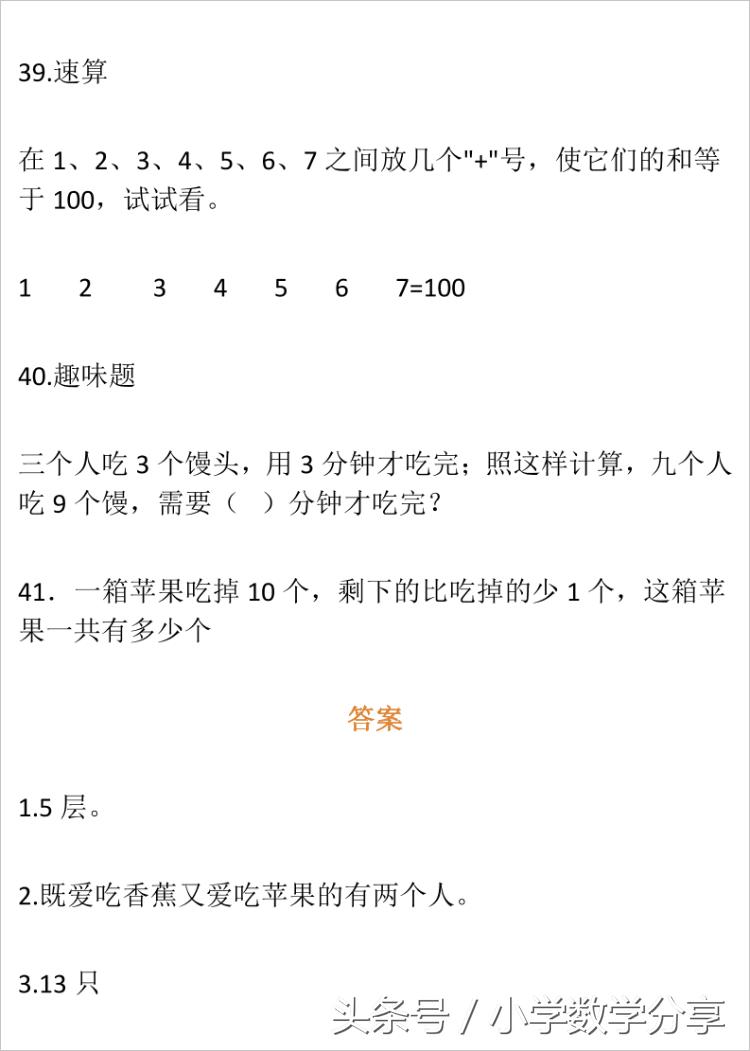 39.速算

在 1、2、3、4、5、6、7 之间放几个"+"号，使它们的和等于 100，试试看。

1　2　3　4　5　6　7=100

40.趣味题

三个人吃 3 个馒头，用 3 分钟才吃完；照这样计算，九个人吃 9 个馒，需要（　）分钟才吃完？

41．一箱苹果吃掉 10 个，剩下的比吃掉的少 1 个，这箱苹果一共有多少个

答案

1.5 层。

2.既爱吃香蕉又爱吃苹果的有两个人。

3.13 只

头条号 / 小学数学分享